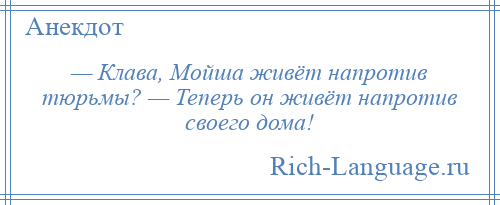 Анекдот

— Клава, Мойша живёт напротив тюрьмы? — Теперь он живёт напротив своего дома!

Rich-Language.ru